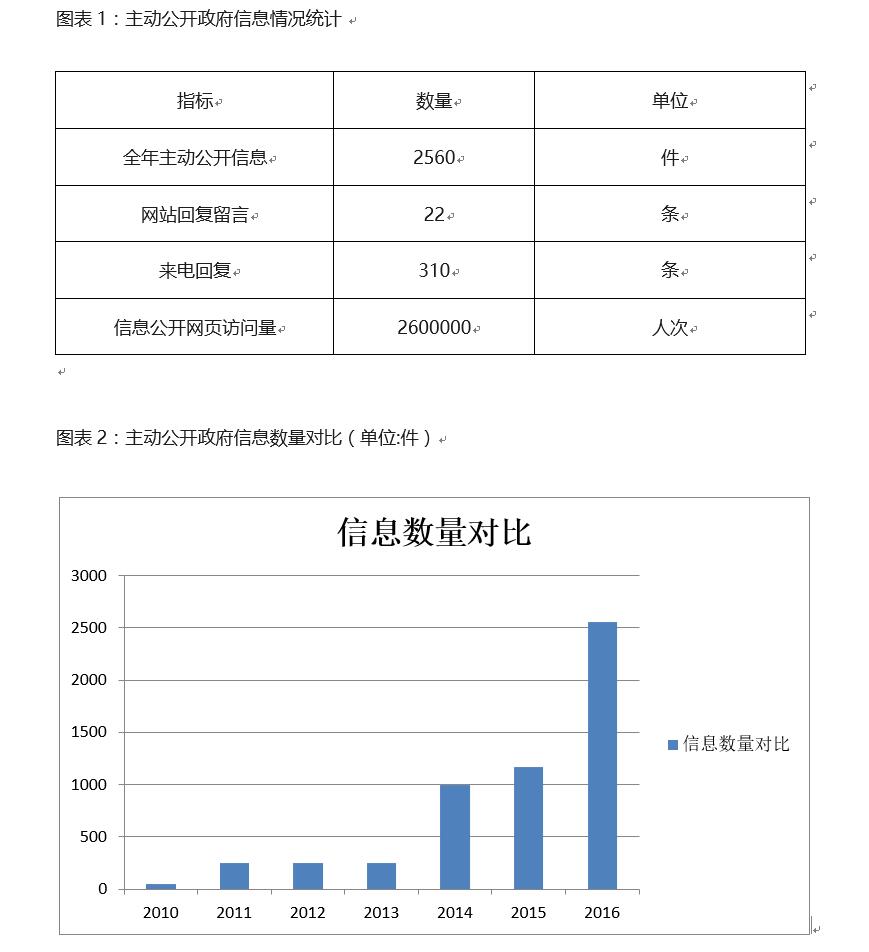 图表 1：主动公开政府信息情况统计

| 指标 | 数量 | 单位 |
|---|---|---|
| 全年主动公开信息 | 2560 | 件 |
| 网站回复留言 | 22 | 条 |
| 来电回复 | 310 | 条 |
| 信息公开网页访问量 | 2600000 | 人次 |

图表 2：主动公开政府信息数量对比（单位:件）

信息数量对比

3000
2500
2000
1500
1000
500
0

2010 2011 2012 2013 2014 2015 2016

信息数量对比